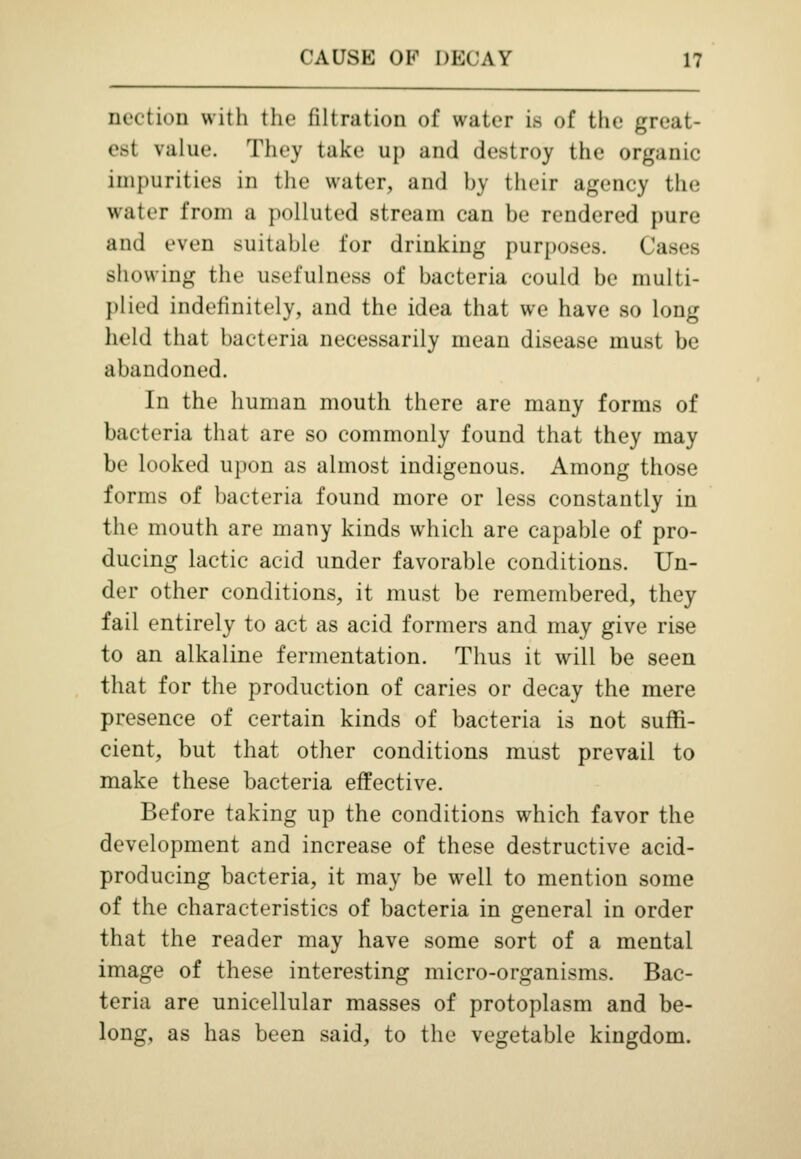 CAUSE OF DECAY 17

nection with the filtration of water is of the greatest value. They take up and destroy the organic impurities in the water, and by their agency the water from a polluted stream can be rendered pure and even suitable for drinking purposes. Cases showing the usefulness of bacteria could be multiplied indefinitely, and the idea that we have so long held that bacteria necessarily mean disease must be abandoned.

In the human mouth there are many forms of bacteria that are so commonly found that they may be looked upon as almost indigenous. Among those forms of bacteria found more or less constantly in the mouth are many kinds which are capable of producing lactic acid under favorable conditions. Under other conditions, it must be remembered, they fail entirely to act as acid formers and may give rise to an alkaline fermentation. Thus it will be seen that for the production of caries or decay the mere presence of certain kinds of bacteria is not sufficient, but that other conditions must prevail to make these bacteria effective.

Before taking up the conditions which favor the development and increase of these destructive acid-producing bacteria, it may be well to mention some of the characteristics of bacteria in general in order that the reader may have some sort of a mental image of these interesting micro-organisms. Bacteria are unicellular masses of protoplasm and belong, as has been said, to the vegetable kingdom.